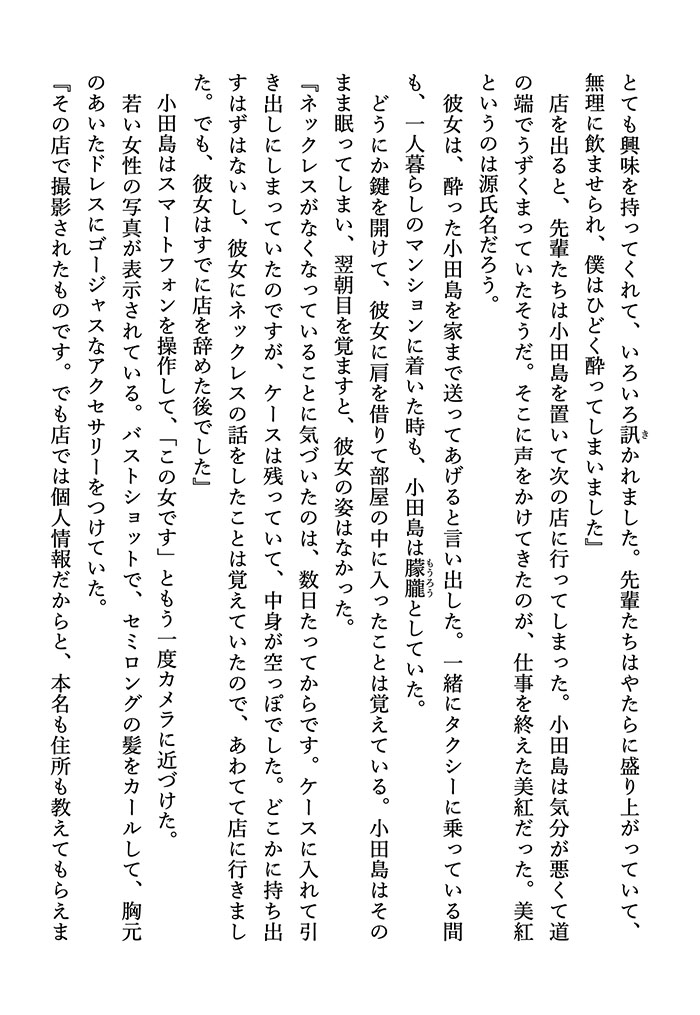 とても興味を持ってくれて、いろいろ訊かれました。先輩たちはやたらに盛り上がっていて、無理に飲ませられ、僕はひどく酔ってしまいました』

店を出ると、先輩たちは小田島を置いて次の店に行ってしまった。小田島は気分が悪くて道の端でうずくまっていたそうだ。そこに声をかけてきたのが、仕事を終えた美紅だった。美紅というのは源氏名だろう。

彼女は、酔った小田島を家まで送ってあげると言い出した。一緒にタクシーに乗っている間も、一人暮らしのマンションに着いた時も、小田島は朦朧としていた。

どうにか鍵を開けて、彼女に肩を借りて部屋の中に入ったことは覚えている。小田島はそのまま眠ってしまい、翌朝目を覚ますと、彼女の姿はなかった。

『ネックレスがなくなっていることに気づいたのは、数日たってからです。ケースに入れて引き出しにしまっていたのですが、ケースは残っていて、中身が空っぽでした。どこかに持ち出すはずはないし、彼女にネックレスの話をしたことは覚えていたので、あわてて店に行きました。でも、彼女はすでに店を辞めた後でした』

小田島はスマートフォンを操作して、「この女です」ともう一度カメラに近づけた。

若い女性の写真が表示されている。バストショットで、セミロングの髪をカールして、胸元のあいたドレスにゴージャスなアクセサリーをつけていた。

『その店で撮影されたものです。でも店では個人情報だからと、本名も住所も教えてもらえま